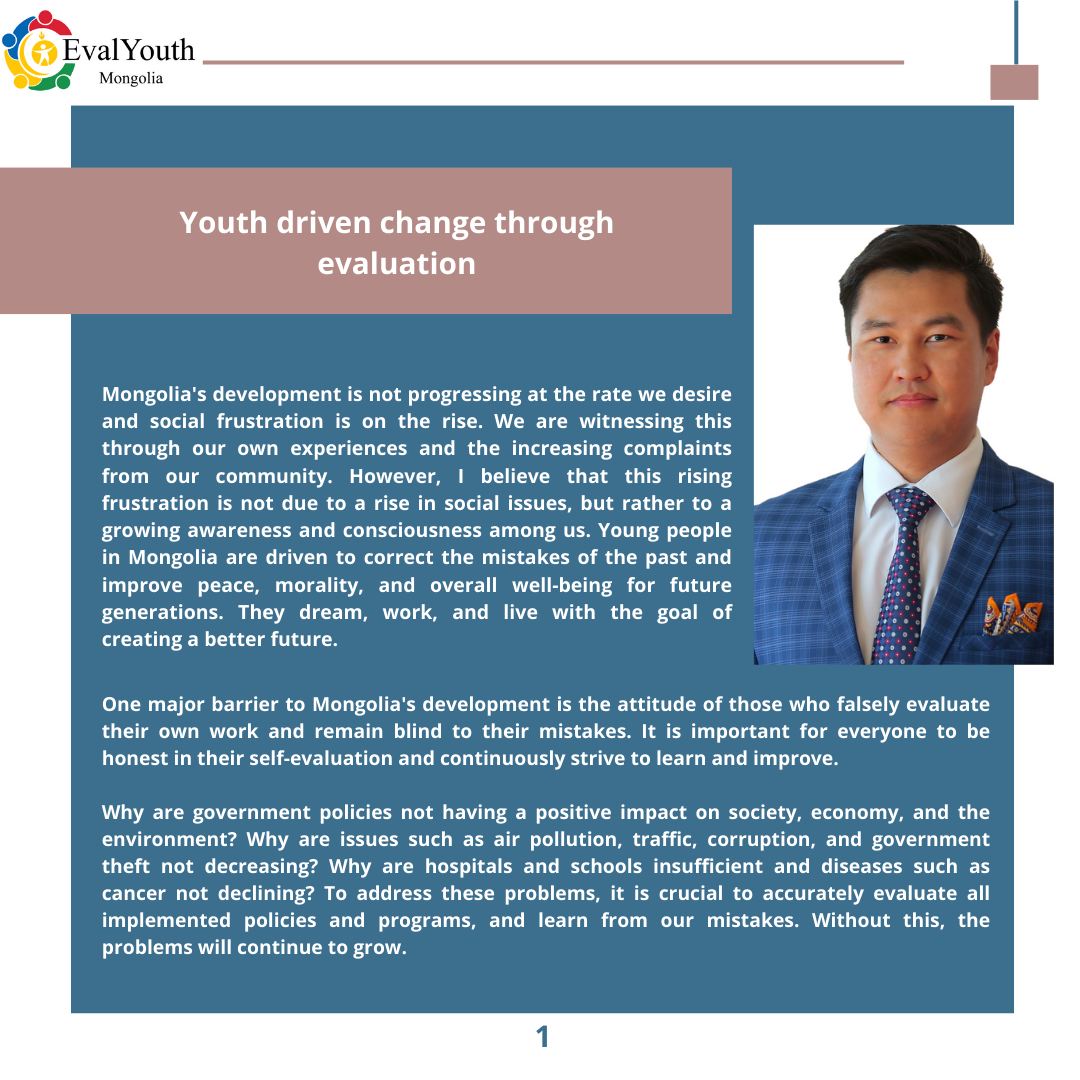 EvalYouth
Mongolia

Youth driven change through evaluation

Mongolia's development is not progressing at the rate we desire and social frustration is on the rise. We are witnessing this through our own experiences and the increasing complaints from our community. However, I believe that this rising frustration is not due to a rise in social issues, but rather to a growing awareness and consciousness among us. Young people in Mongolia are driven to correct the mistakes of the past and improve peace, morality, and overall well-being for future generations. They dream, work, and live with the goal of creating a better future.

One major barrier to Mongolia's development is the attitude of those who falsely evaluate their own work and remain blind to their mistakes. It is important for everyone to be honest in their self-evaluation and continuously strive to learn and improve.

Why are government policies not having a positive impact on society, economy, and the environment? Why are issues such as air pollution, traffic, corruption, and government theft not decreasing? Why are hospitals and schools insufficient and diseases such as cancer not declining? To address these problems, it is crucial to accurately evaluate all implemented policies and programs, and learn from our mistakes. Without this, the problems will continue to grow.

1